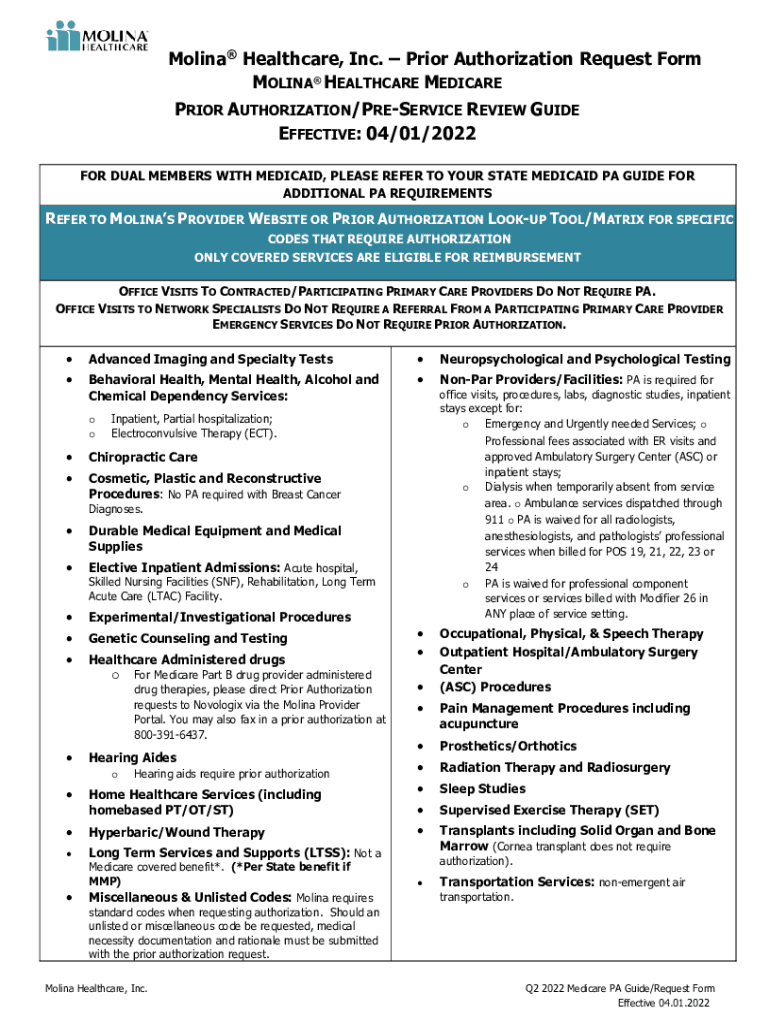 MOLINA HEALTHCARE

Molina® Healthcare, Inc. – Prior Authorization Request Form
MOLINA® HEALTHCARE MEDICARE
PRIOR AUTHORIZATION/PRE-SERVICE REVIEW GUIDE
EFFECTIVE: 04/01/2022

FOR DUAL MEMBERS WITH MEDICAID, PLEASE REFER TO YOUR STATE MEDICAID PA GUIDE FOR ADDITIONAL PA REQUIREMENTS

REFER TO MOLINA'S PROVIDER WEBSITE OR PRIOR AUTHORIZATION LOOK-UP TOOL/MATRIX FOR SPECIFIC CODES THAT REQUIRE AUTHORIZATION
ONLY COVERED SERVICES ARE ELIGIBLE FOR REIMBURSEMENT

OFFICE VISITS TO CONTRACTED/PARTICIPATING PRIMARY CARE PROVIDERS DO NOT REQUIRE PA.
OFFICE VISITS TO NETWORK SPECIALISTS DO NOT REQUIRE A REFERRAL FROM A PARTICIPATING PRIMARY CARE PROVIDER
EMERGENCY SERVICES DO NOT REQUIRE PRIOR AUTHORIZATION.

• Advanced Imaging and Specialty Tests
• Behavioral Health, Mental Health, Alcohol and Chemical Dependency Services:
 o Inpatient, Partial hospitalization;
 o Electroconvulsive Therapy (ECT).
• Chiropractic Care
• Cosmetic, Plastic and Reconstructive Procedures: No PA required with Breast Cancer Diagnoses.
• Durable Medical Equipment and Medical Supplies
• Elective Inpatient Admissions: Acute hospital, Skilled Nursing Facilities (SNF), Rehabilitation, Long Term Acute Care (LTAC) Facility.
• Experimental/Investigational Procedures
• Genetic Counseling and Testing
• Healthcare Administered drugs
 o For Medicare Part B drug provider administered drug therapies, please direct Prior Authorization requests to Novologix via the Molina Provider Portal. You may also fax in a prior authorization at 800-391-6437.
• Hearing Aides
 o Hearing aids require prior authorization
• Home Healthcare Services (including homebased PT/OT/ST)
• Hyperbaric/Wound Therapy
• Long Term Services and Supports (LTSS): Not a Medicare covered benefit*. (*Per State benefit if MMP)
• Miscellaneous & Unlisted Codes: Molina requires standard codes when requesting authorization. Should an unlisted or miscellaneous code be requested, medical necessity documentation and rationale must be submitted with the prior authorization request.

• Neuropsychological and Psychological Testing
• Non-Par Providers/Facilities: PA is required for office visits, procedures, labs, diagnostic studies, inpatient stays except for:
 o Emergency and Urgently needed Services; o Professional fees associated with ER visits and approved Ambulatory Surgery Center (ASC) or inpatient stays;
 o Dialysis when temporarily absent from service area. o Ambulance services dispatched through 911 o PA is waived for all radiologists, anesthesiologists, and pathologists' professional services when billed for POS 19, 21, 22, 23 or 24
 o PA is waived for professional component services or services billed with Modifier 26 in ANY place of service setting.
• Occupational, Physical, & Speech Therapy
• Outpatient Hospital/Ambulatory Surgery Center
• (ASC) Procedures
• Pain Management Procedures including acupuncture
• Prosthetics/Orthotics
• Radiation Therapy and Radiosurgery
• Sleep Studies
• Supervised Exercise Therapy (SET)
• Transplants including Solid Organ and Bone Marrow (Cornea transplant does not require authorization).
• Transportation Services: non-emergent air transportation.

Molina Healthcare, Inc.

Q2 2022 Medicare PA Guide/Request Form
Effective 04.01.2022